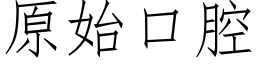 原始口腔